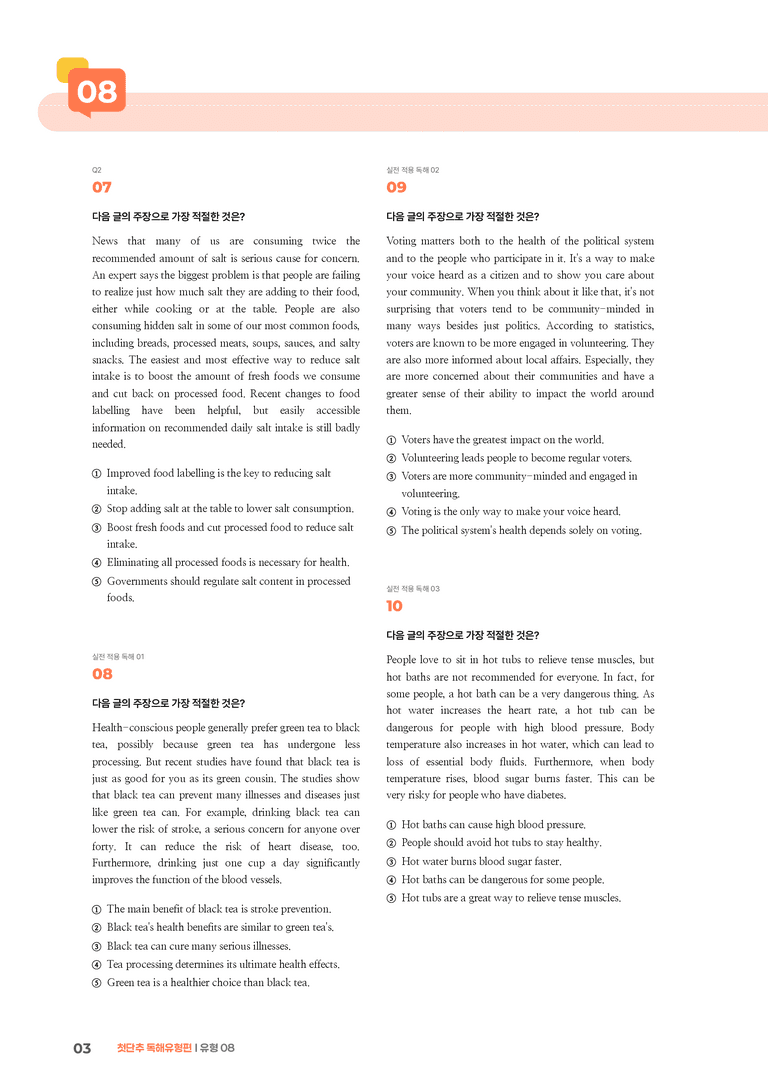 08

Q2
07

다음 글의 주장으로 가장 적절한 것은?

News that many of us are consuming twice the recommended amount of salt is serious cause for concern. An expert says the biggest problem is that people are failing to realize just how much salt they are adding to their food, either while cooking or at the table. People are also consuming hidden salt in some of our most common foods, including breads, processed meats, soups, sauces, and salty snacks. The easiest and most effective way to reduce salt intake is to boost the amount of fresh foods we consume and cut back on processed food. Recent changes to food labelling have been helpful, but easily accessible information on recommended daily salt intake is still badly needed.

① Improved food labelling is the key to reducing salt intake.
② Stop adding salt at the table to lower salt consumption.
③ Boost fresh foods and cut processed food to reduce salt intake.
④ Eliminating all processed foods is necessary for health.
⑤ Governments should regulate salt content in processed foods.

실전 적용 독해 01
08

다음 글의 주장으로 가장 적절한 것은?

Health-conscious people generally prefer green tea to black tea, possibly because green tea has undergone less processing. But recent studies have found that black tea is just as good for you as its green cousin. The studies show that black tea can prevent many illnesses and diseases just like green tea can. For example, drinking black tea can lower the risk of stroke, a serious concern for anyone over forty. It can reduce the risk of heart disease, too. Furthermore, drinking just one cup a day significantly improves the function of the blood vessels.

① The main benefit of black tea is stroke prevention.
② Black tea's health benefits are similar to green tea's.
③ Black tea can cure many serious illnesses.
④ Tea processing determines its ultimate health effects.
⑤ Green tea is a healthier choice than black tea.

실전 적용 독해 02
09

다음 글의 주장으로 가장 적절한 것은?

Voting matters both to the health of the political system and to the people who participate in it. It's a way to make your voice heard as a citizen and to show you care about your community. When you think about it like that, it's not surprising that voters tend to be community-minded in many ways besides just politics. According to statistics, voters are known to be more engaged in volunteering. They are also more informed about local affairs. Especially, they are more concerned about their communities and have a greater sense of their ability to impact the world around them.

① Voters have the greatest impact on the world.
② Volunteering leads people to become regular voters.
③ Voters are more community-minded and engaged in volunteering.
④ Voting is the only way to make your voice heard.
⑤ The political system's health depends solely on voting.

실전 적용 독해 03
10

다음 글의 주장으로 가장 적절한 것은?

People love to sit in hot tubs to relieve tense muscles, but hot baths are not recommended for everyone. In fact, for some people, a hot bath can be a very dangerous thing. As hot water increases the heart rate, a hot tub can be dangerous for people with high blood pressure. Body temperature also increases in hot water, which can lead to loss of essential body fluids. Furthermore, when body temperature rises, blood sugar burns faster. This can be very risky for people who have diabetes.

① Hot baths can cause high blood pressure.
② People should avoid hot tubs to stay healthy.
③ Hot water burns blood sugar faster.
④ Hot baths can be dangerous for some people.
⑤ Hot tubs are a great way to relieve tense muscles.

03 첫단추 독해유형편 | 유형 08